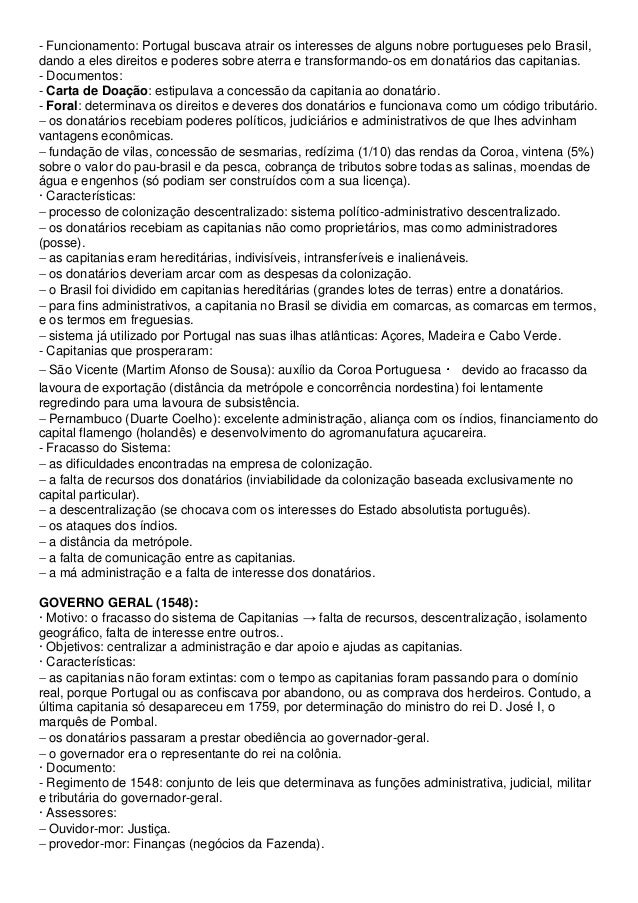 - Funcionamento: Portugal buscava atrair os interesses de alguns nobre portugueses pelo Brasil, dando a eles direitos e poderes sobre aterra e transformando-os em donatários das capitanias.
- Documentos:
- Carta de Doação: estipulava a concessão da capitania ao donatário.
- Foral: determinava os direitos e deveres dos donatários e funcionava como um código tributário.
– os donatários recebiam poderes políticos, judiciários e administrativos de que lhes advinham vantagens econômicas.
– fundação de vilas, concessão de sesmarias, redízima (1/10) das rendas da Coroa, vintena (5%) sobre o valor do pau-brasil e da pesca, cobrança de tributos sobre todas as salinas, moendas de água e engenhos (só podiam ser construídos com a sua licença).
· Características:
– processo de colonização descentralizado: sistema político-administrativo descentralizado.
– os donatários recebiam as capitanias não como proprietários, mas como administradores (posse).
– as capitanias eram hereditárias, indivisíveis, intransferíveis e inalienáveis.
– os donatários deveriam arcar com as despesas da colonização.
– o Brasil foi dividido em capitanias hereditárias (grandes lotes de terras) entre a donatários.
– para fins administrativos, a capitania no Brasil se dividia em comarcas, as comarcas em termos, e os termos em freguesias.
– sistema já utilizado por Portugal nas suas ilhas atlânticas: Açores, Madeira e Cabo Verde.
- Capitanias que prosperaram:
– São Vicente (Martim Afonso de Sousa): auxílio da Coroa Portuguesa · devido ao fracasso da lavoura de exportação (distância da metrópole e concorrência nordestina) foi lentamente regredindo para uma lavoura de subsistência.
– Pernambuco (Duarte Coelho): excelente administração, aliança com os índios, financiamento do capital flamengo (holandês) e desenvolvimento do agromanufatura açucareira.
- Fracasso do Sistema:
– as dificuldades encontradas na empresa de colonização.
– a falta de recursos dos donatários (inviabilidade da colonização baseada exclusivamente no capital particular).
– a descentralização (se chocava com os interesses do Estado absolutista português).
– os ataques dos índios.
– a distância da metrópole.
– a falta de comunicação entre as capitanias.
– a má administração e a falta de interesse dos donatários.

GOVERNO GERAL (1548):
· Motivo: o fracasso do sistema de Capitanias → falta de recursos, descentralização, isolamento geográfico, falta de interesse entre outros..
· Objetivos: centralizar a administração e dar apoio e ajudas as capitanias.
· Características:
– as capitanias não foram extintas: com o tempo as capitanias foram passando para o domínio real, porque Portugal ou as confiscava por abandono, ou as comprava dos herdeiros. Contudo, a última capitania só desapareceu em 1759, por determinação do ministro do rei D. José I, o marquês de Pombal.
– os donatários passaram a prestar obediência ao governador-geral.
– o governador era o representante do rei na colônia.
· Documento:
- Regimento de 1548: conjunto de leis que determinava as funções administrativa, judicial, militar e tributária do governador-geral.
· Assessores:
– Ouvidor-mor: Justiça.
– provedor-mor: Finanças (negócios da Fazenda).